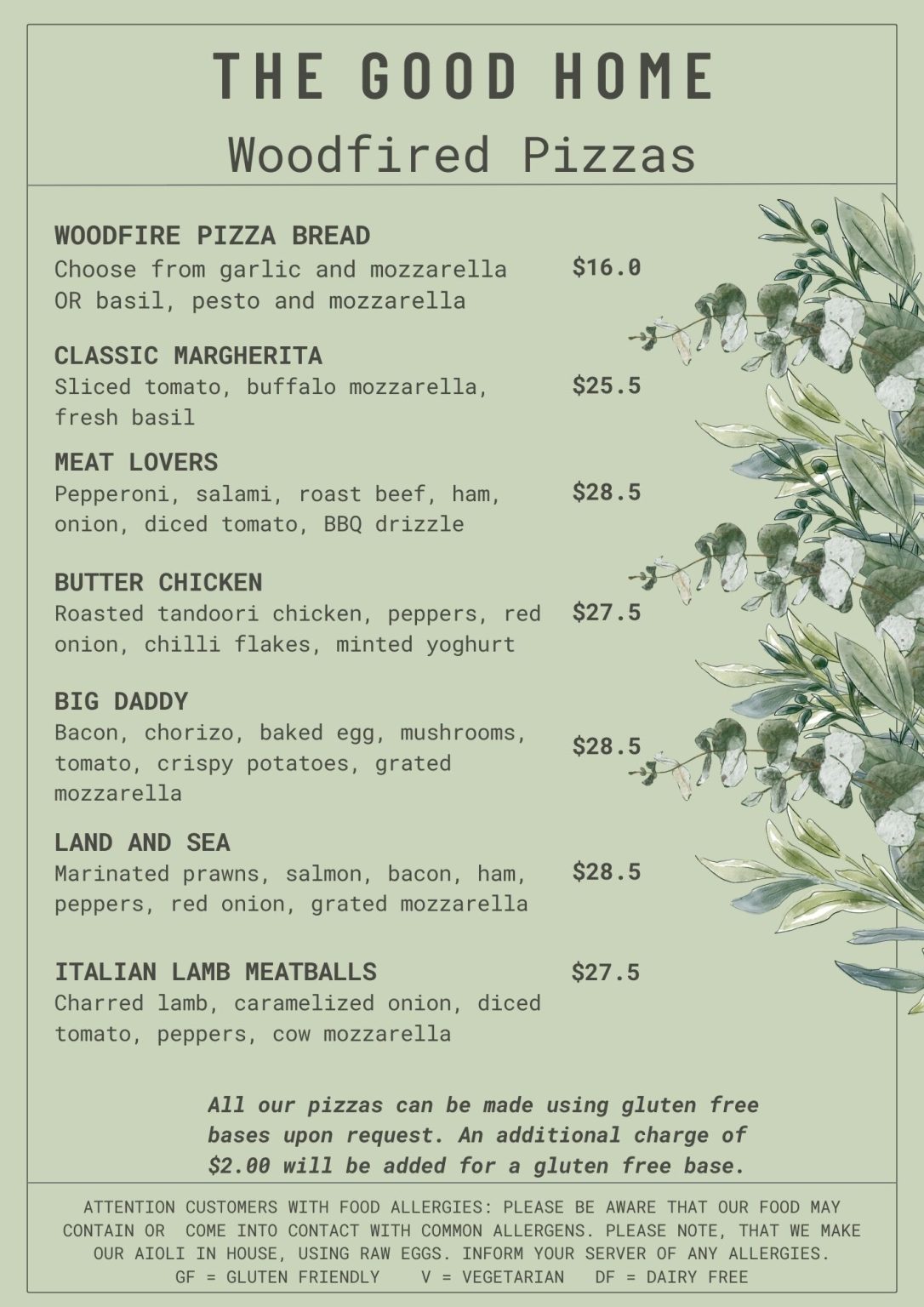 THE GOOD HOME
Woodfired Pizzas

WOODFIRE PIZZA BREAD
Choose from garlic and mozzarella OR basil, pesto and mozzarella
$16.0

CLASSIC MARGHERITA
Sliced tomato, buffalo mozzarella, fresh basil
$25.5

MEAT LOVERS
Pepperoni, salami, roast beef, ham, onion, diced tomato, BBQ drizzle
$28.5

BUTTER CHICKEN
Roasted tandoori chicken, peppers, red onion, chilli flakes, minted yoghurt
$27.5

BIG DADDY
Bacon, chorizo, baked egg, mushrooms, tomato, crispy potatoes, grated mozzarella
$28.5

LAND AND SEA
Marinated prawns, salmon, bacon, ham, peppers, red onion, grated mozzarella
$28.5

ITALIAN LAMB MEATBALLS
$27.5
Charred lamb, caramelized onion, diced tomato, peppers, cow mozzarella

All our pizzas can be made using gluten free bases upon request. An additional charge of $2.00 will be added for a gluten free base.

ATTENTION CUSTOMERS WITH FOOD ALLERGIES: PLEASE BE AWARE THAT OUR FOOD MAY CONTAIN OR COME INTO CONTACT WITH COMMON ALLERGENS. PLEASE NOTE, THAT WE MAKE OUR AIOLI IN HOUSE, USING RAW EGGS. INFORM YOUR SERVER OF ANY ALLERGIES.
GF = GLUTEN FRIENDLY V = VEGETARIAN DF = DAIRY FREE